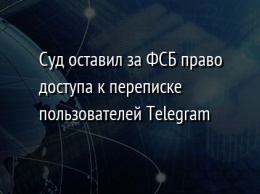 Суд оставил за ФСБ право доступа к переписке пользователей Telegram